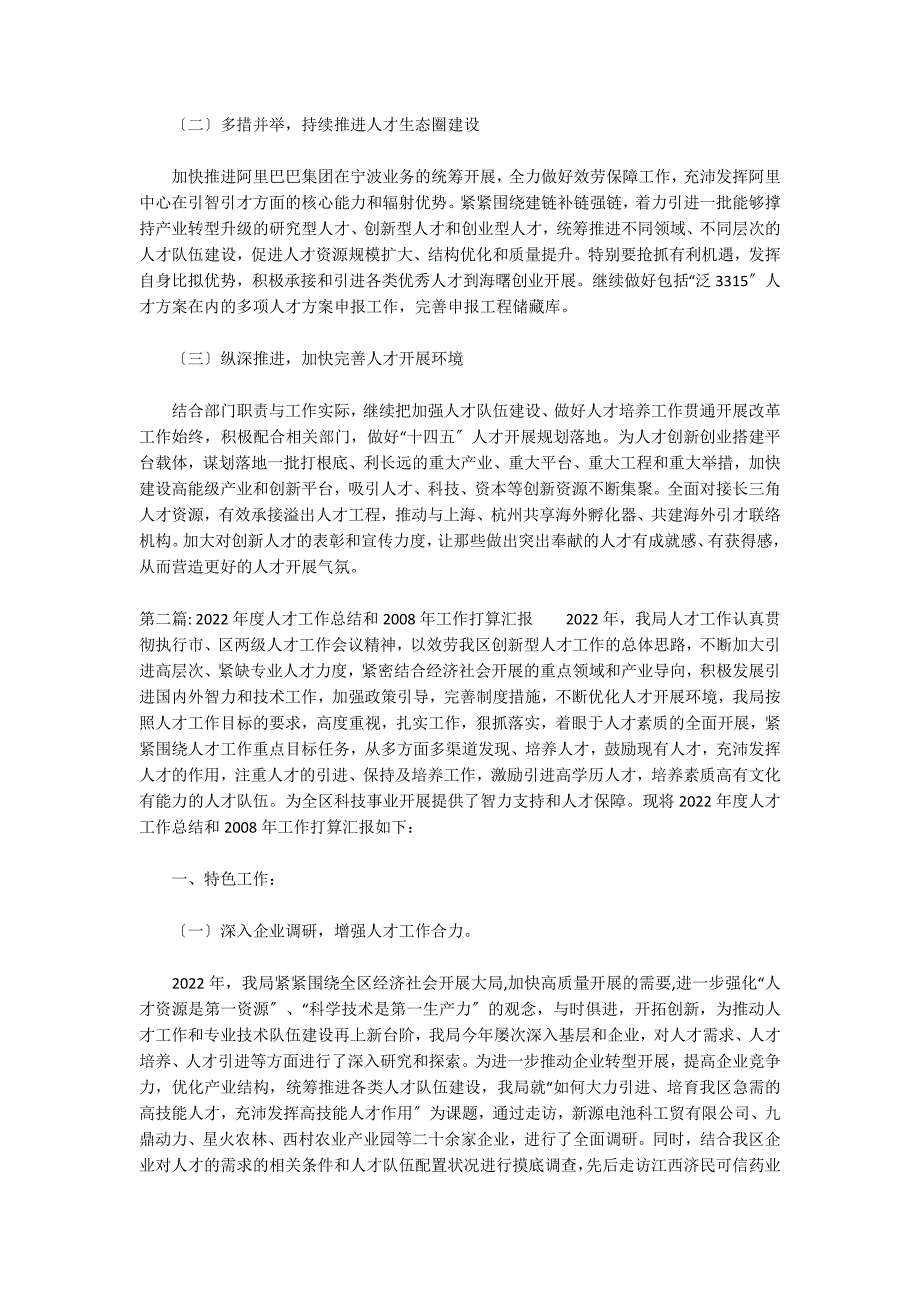 〔二〕多措并举，持续推进人才生态圈建设

加快推进阿里巴巴集团在宁波业务的统筹开展，全力做好效劳保障工作，充沛发挥阿里中心在引智引才方面的核心能力和辐射优势。紧紧围绕建链补链强链，着力引进一批能够撑持产业转型升级的研究型人才、创新型人才和创业型人才，统筹推进不同领域、不同层次的人才队伍建设，促进人才资源规模扩大、结构优化和质量提升。特别要抢抓有利机遇，发挥自身比拟优势，积极承接和引进各类优秀人才到海曙创业开展。继续做好包括“泛 3315〞人才方案在内的多项人才方案申报工作，完善申报工程储藏库。

〔三〕纵深推进，加快完善人才开展环境

结合部门职责与工作实际，继续把加强人才队伍建设、做好人才培养工作贯通开展改革工作始终，积极配合相关部门，做好“十四五〞人才开展规划落地。为人才创新创业搭建平台载体，谋划落地一批打根底、利长远的重大产业、重大平台、重大工程和重大举措，加快建设高能级产业和创新平台，吸引人才、科技、资本等创新资源不断集聚。全面对接长三角人才资源，有效承接溢出人才工程，推动与上海、杭州共享海外孵化器、共建海外引才联络机构。加大对创新人才的表彰和宣传力度，让那些做出突出奉献的人才有成就感、有获得感，从而营造更好的人才开展气氛。

第二篇: 2022 年度人才工作总结和 2008 年工作打算汇报　　2022 年，我局人才工作认真贯彻执行市、区两级人才工作会议精神，以效劳我区创新型人才工作的总体思路，不断加大引进高层次、紧缺专业人才力度，紧密结合经济社会开展的重点领域和产业导向，积极发展引进国内外智力和技术工作，加强政策引导，完善制度措施，不断优化人才开展环境，我局按照人才工作目标的要求，高度重视，扎实工作，狠抓落实，着眼于人才素质的全面开展，紧紧围绕人才工作重点目标任务，从多方面多渠道发现、培养人才，鼓励现有人才，充沛发挥人才的作用，注重人才的引进、保持及培养工作，激励引进高学历人才，培养素质高有文化有能力的人才队伍。为全区科技事业开展提供了智力支持和人才保障。现将 2022 年度人才工作总结和 2008 年工作打算汇报如下：

一、特色工作：

〔一〕深入企业调研，增强人才工作合力。

2022 年，我局紧紧围绕全区经济社会开展大局,加快高质量开展的需要,进一步强化“人才资源是第一资源〞、“科学技术是第一生产力〞的观念，与时俱进，开拓创新，为推动人才工作和专业技术队伍建设再上新台阶，我局今年屡次深入基层和企业，对人才需求、人才培养、人才引进等方面进行了深入研究和探索。为进一步推动企业转型开展，提高企业竞争力，优化产业结构，统筹推进各类人才队伍建设，我局就“如何大力引进、培育我区急需的高技能人才，充沛发挥高技能人才作用〞为课题，通过走访，新源电池科工贸有限公司、九鼎动力、星火农林、西村农业产业园等二十余家企业，进行了全面调研。同时，结合我区企业对人才的需求的相关条件和人才队伍配置状况进行摸底调查，先后走访江西济民可信药业